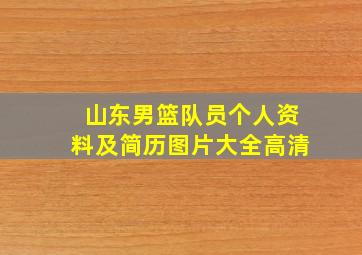 山东男篮队员个人资料及简历图片大全高清